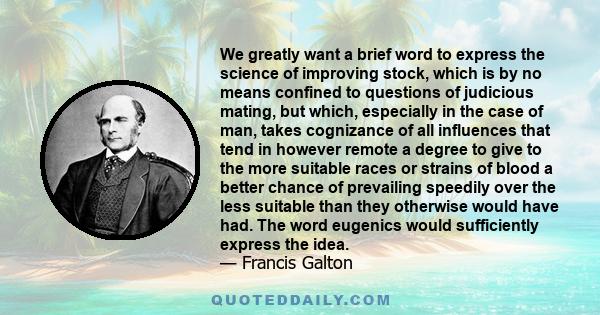 We greatly want a brief word to express the science of improving stock, which is by no means confined to questions of judicious mating, but which, especially in the case of man, takes cognizance of all influences that tend in however remote a degree to give to the more suitable races or strains of blood a better chance of prevailing speedily over the less suitable than they otherwise would have had. The word eugenics would sufficiently express the idea.
— Francis Galton

QUOTEDDAILY.COM